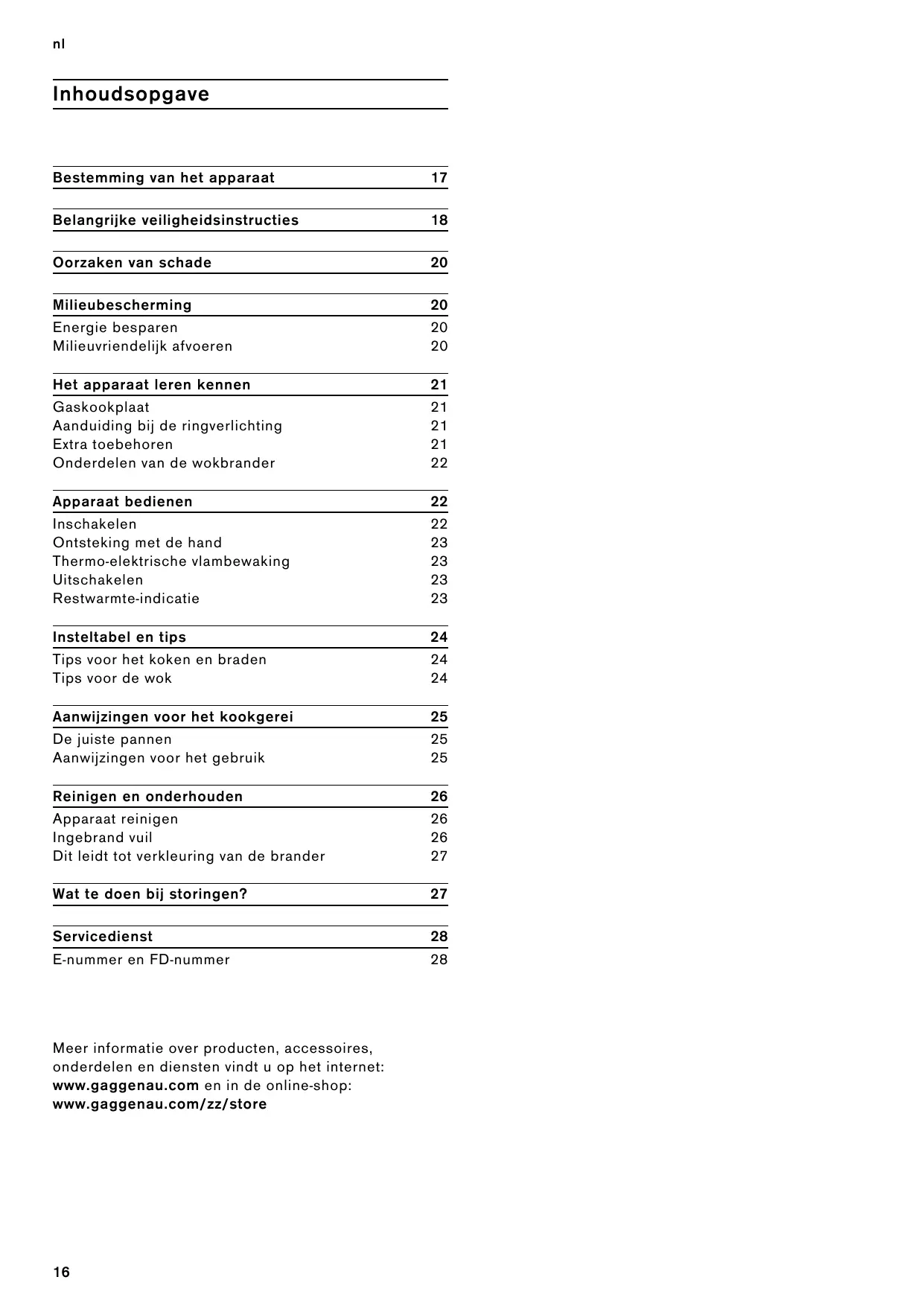 nl

Inhoudsopgave

Bestemming van het apparaat 17

Belangrijke veiligheidsinstructies 18

Oorzaken van schade 20

Milieubescherming 20
Energie besparen 20
Milieuvriendelijk afvoeren 20

Het apparaat leren kennen 21
Gaskookplaat 21
Aanduiding bij de ringverlichting 21
Extra toebehoren 21
Onderdelen van de wokbrander 22

Apparaat bedienen 22
Inschakelen 22
Ontsteking met de hand 23
Thermo-elektrische vlambewaking 23
Uitschakelen 23
Restwarmte-indicatie 23

Insteltabel en tips 24
Tips voor het koken en braden 24
Tips voor de wok 24

Aanwijzingen voor het kookgerei 25
De juiste pannen 25
Aanwijzingen voor het gebruik 25

Reinigen en onderhouden 26
Apparaat reinigen 26
Ingebrand vuil 26
Dit leidt tot verkleuring van de brander 27

Wat te doen bij storingen? 27

Servicedienst 28
E-nummer en FD-nummer 28

Meer informatie over producten, accessoires, onderdelen en diensten vindt u op het internet: www.gaggenau.com en in de online-shop: www.gaggenau.com/zz/store

16